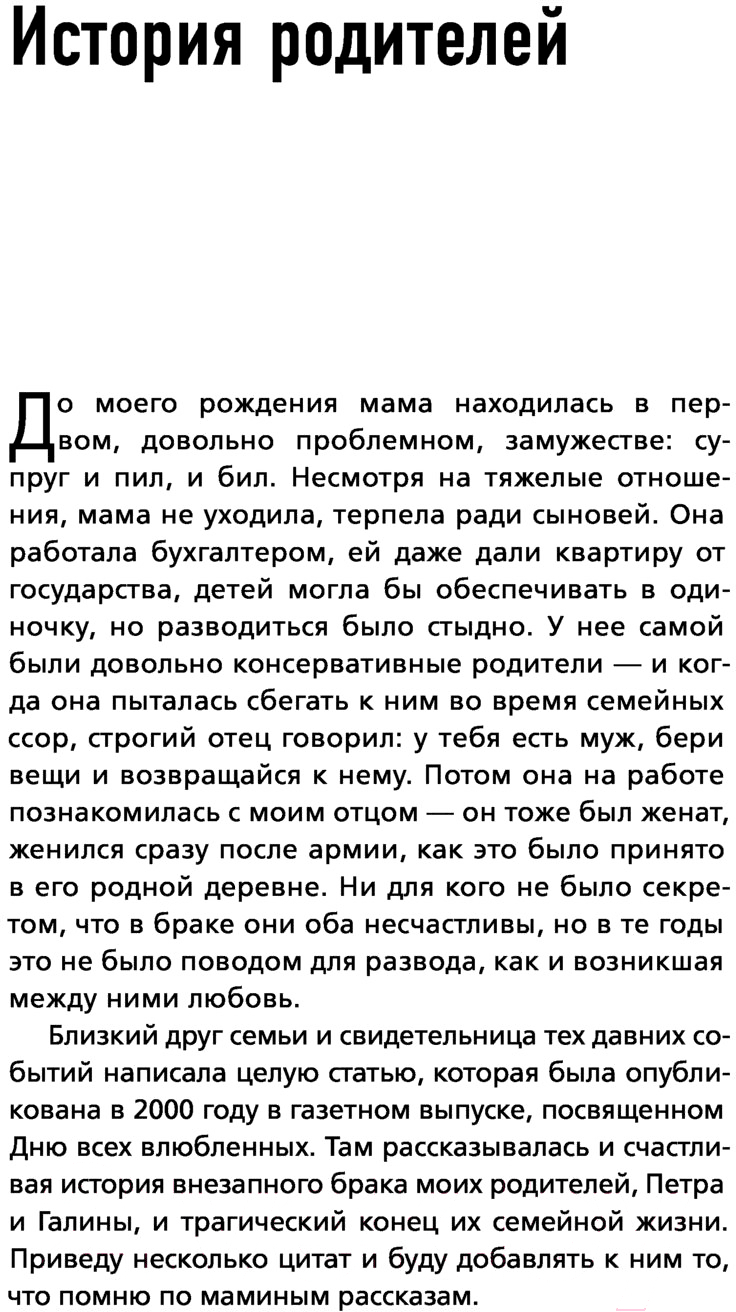 История родителей

До моего рождения мама находилась в первом, довольно проблемном, замужестве: супруг и пил, и бил. Несмотря на тяжелые отношения, мама не уходила, терпела ради сыновей. Она работала бухгалтером, ей даже дали квартиру от государства, детей могла бы обеспечивать в одиночку, но разводиться было стыдно. У нее самой были довольно консервативные родители — и когда она пыталась сбегать к ним во время семейных ссор, строгий отец говорил: у тебя есть муж, бери вещи и возвращайся к нему. Потом она на работе познакомилась с моим отцом — он тоже был женат, женился сразу после армии, как это было принято в его родной деревне. Ни для кого не было секретом, что в браке они оба несчастливы, но в те годы это не было поводом для развода, как и возникшая между ними любовь.

Близкий друг семьи и свидетельница тех давних событий написала целую статью, которая была опубликована в 2000 году в газетном выпуске, посвященном Дню всех влюбленных. Там рассказывалась и счастливая история внезапного брака моих родителей, Петра и Галины, и трагический конец их семейной жизни. Приведу несколько цитат и буду добавлять к ним то, что помню по маминым рассказам.